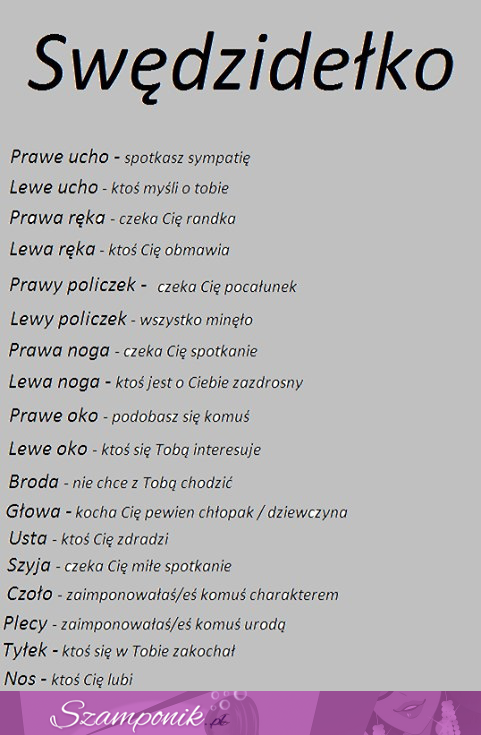 Swędzidełko

Prawe ucho - spotkasz sympatię
Lewe ucho - ktoś myśli o tobie
Prawa ręka - czeka Cię randka
Lewa ręka - ktoś Cię obmawia
Prawy policzek - czeka Cię pocałunek
Lewy policzek - wszystko minęło
Prawa noga - czeka Cię spotkanie
Lewa noga - ktoś jest o Ciebie zazdrosny
Prawe oko - podobasz się komuś
Lewe oko - ktoś się Tobą interesuje
Broda - nie chce z Tobą chodzić
Głowa - kocha Cię pewien chłopak / dziewczyna
Usta - ktoś Cię zdradzi
Szyja - czeka Cię miłe spotkanie
Czoło - zaimponowałaś/eś komuś charakterem
Plecy - zaimponowałaś/eś komuś urodą
Tyłek - ktoś się w Tobie zakochał
Nos - ktoś Cię lubi

Szamponik.pl